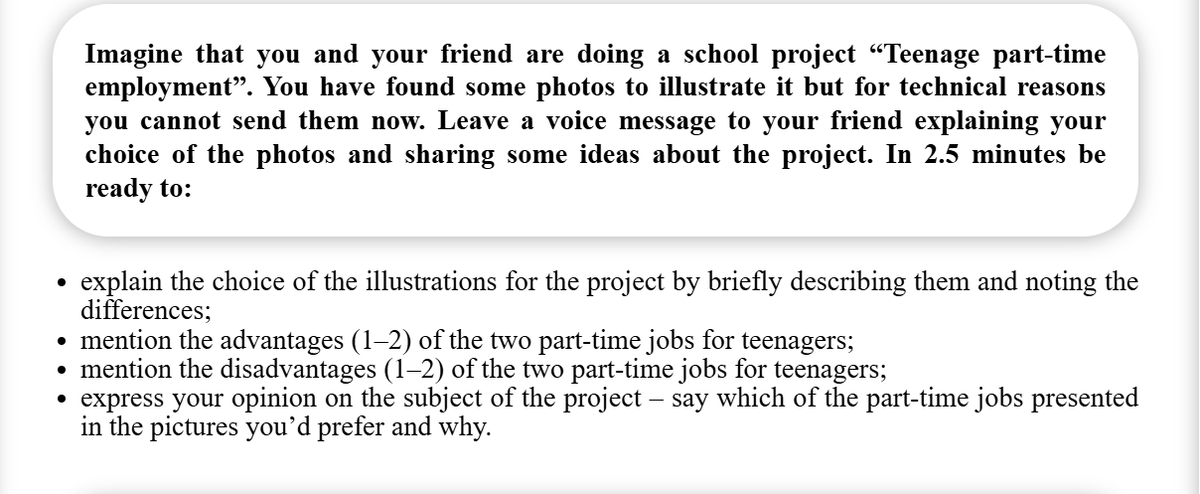 Imagine that you and your friend are doing a school project "Teenage part-time employment". You have found some photos to illustrate it but for technical reasons you cannot send them now. Leave a voice message to your friend explaining your choice of the photos and sharing some ideas about the project. In 2.5 minutes be ready to:

• explain the choice of the illustrations for the project by briefly describing them and noting the differences;
• mention the advantages (1–2) of the two part-time jobs for teenagers;
• mention the disadvantages (1–2) of the two part-time jobs for teenagers;
• express your opinion on the subject of the project – say which of the part-time jobs presented in the pictures you'd prefer and why.